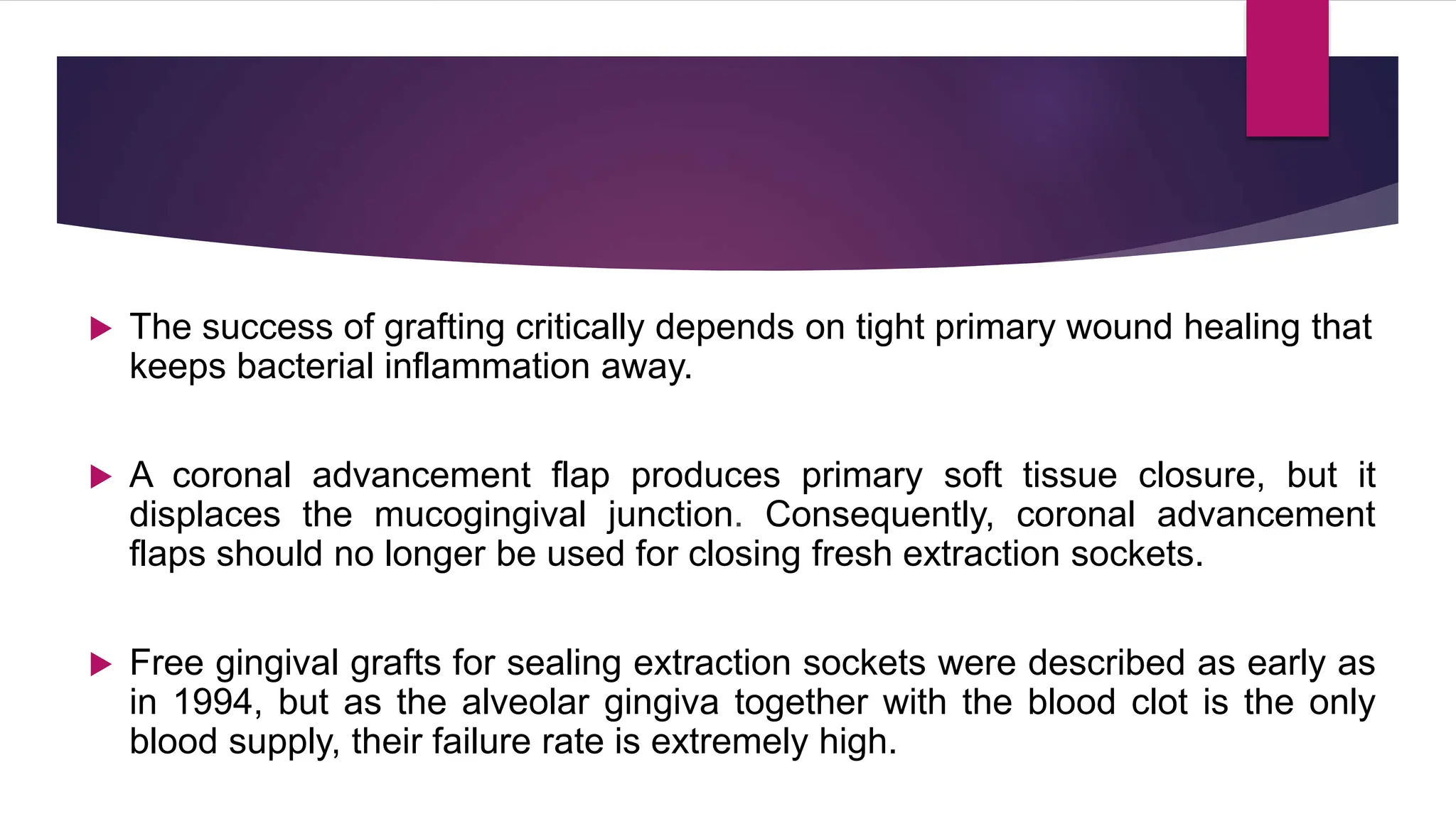 The success of grafting critically depends on tight primary wound healing that keeps bacterial inflammation away.

A coronal advancement flap produces primary soft tissue closure, but it displaces the mucogingival junction. Consequently, coronal advancement flaps should no longer be used for closing fresh extraction sockets.

Free gingival grafts for sealing extraction sockets were described as early as in 1994, but as the alveolar gingiva together with the blood clot is the only blood supply, their failure rate is extremely high.